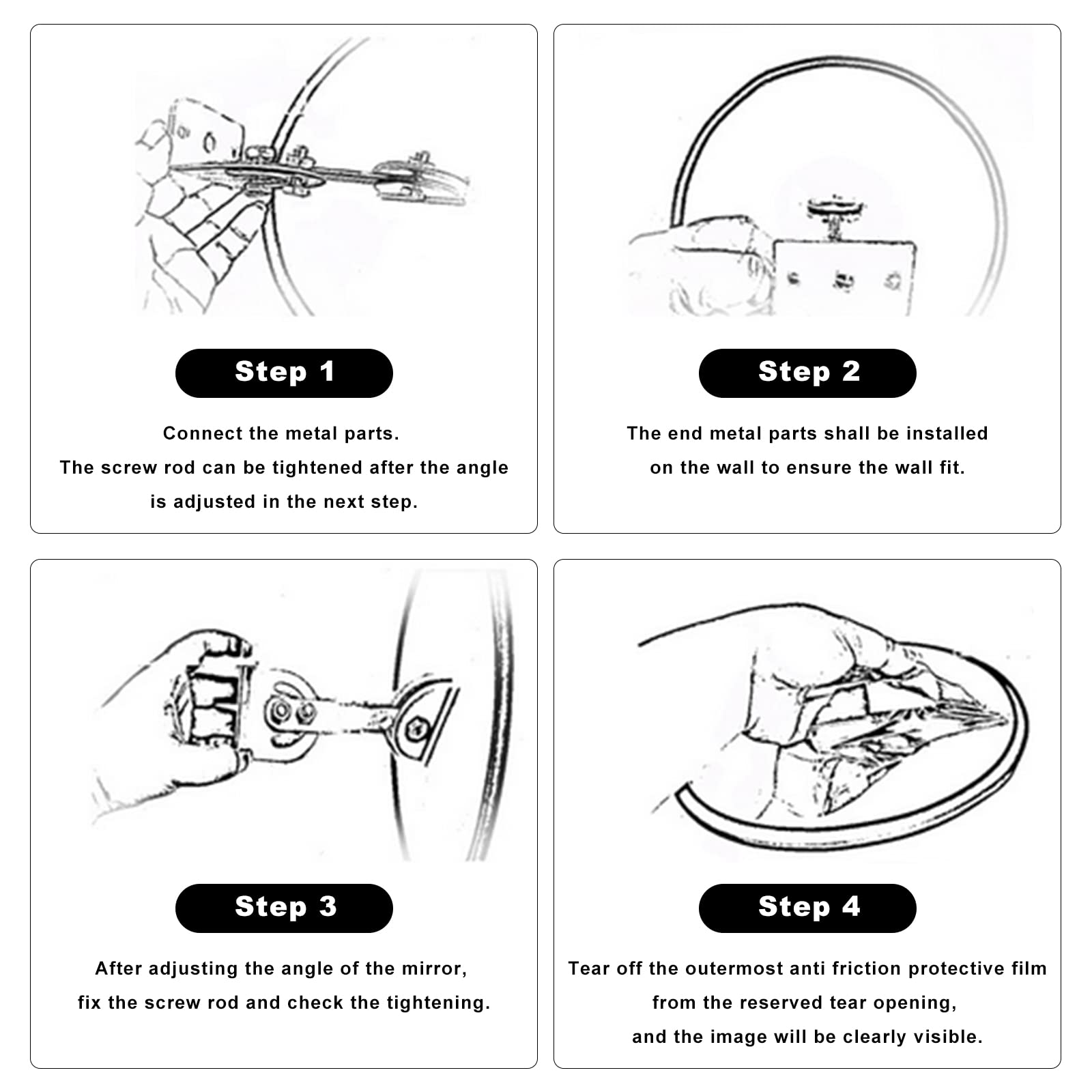 Step 1

Connect the metal parts.
The screw rod can be tightened after the angle is adjusted in the next step.

Step 2

The end metal parts shall be installed on the wall to ensure the wall fit.

Step 3

After adjusting the angle of the mirror, fix the screw rod and check the tightening.

Step 4

Tear off the outermost anti friction protective film from the reserved tear opening, and the image will be clearly visible.